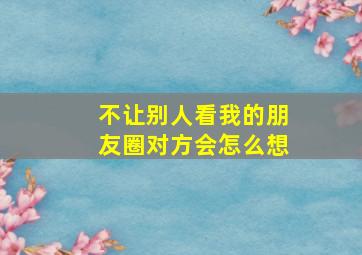 不让别人看我的朋友圈对方会怎么想